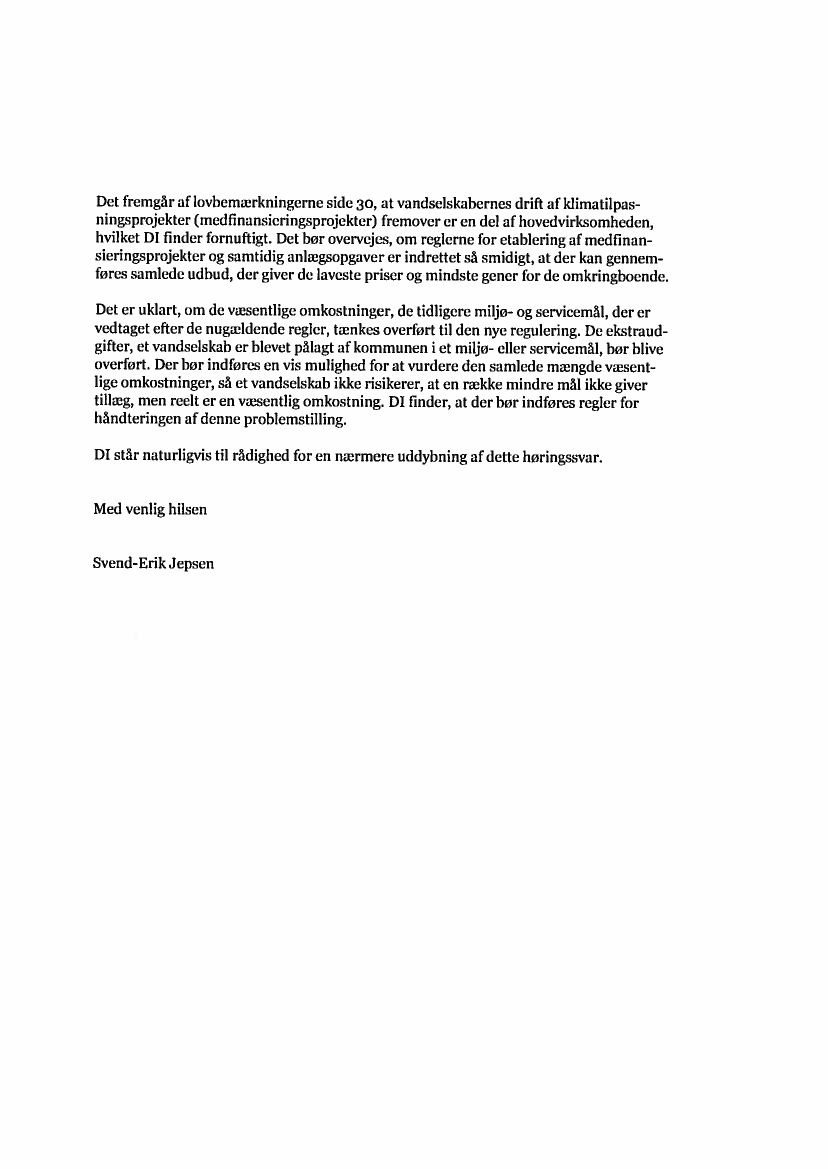 Det fremgår af lovbemærkningerne side 30, at vandselskabernes drift af klimatilpasningsprojekter (medfinansieringsprojekter) fremover er en del af hovedvirksomheden, hvilket DI finder fornuftigt. Det bør overvejes, om reglerne for etablering af medfinansieringsprojekter og samtidig anlægsopgaver er indrettet så smidigt, at der kan gennemføres samlede udbud, der giver de laveste priser og mindste gener for de omkringboende.

Det er uklart, om de væsentlige omkostninger, de tidligere miljø- og servicemål, der er vedtaget efter de nugældende regler, tænkes overført til den nye regulering. De ekstraudgifter, et vandselskab er blevet pålagt af kommunen i et miljø- eller servicemål, bør blive overført. Der bør indføres en vis mulighed for at vurdere den samlede mængde væsentlige omkostninger, så et vandselskab ikke risikerer, at en række mindre mål ikke giver tillæg, men reelt er en væsentlig omkostning. DI finder, at der bør indføres regler for håndteringen af denne problemstilling.

DI står naturligvis til rådighed for en nærmere uddybning af dette høringssvar.

Med venlig hilsen

Svend-Erik Jepsen